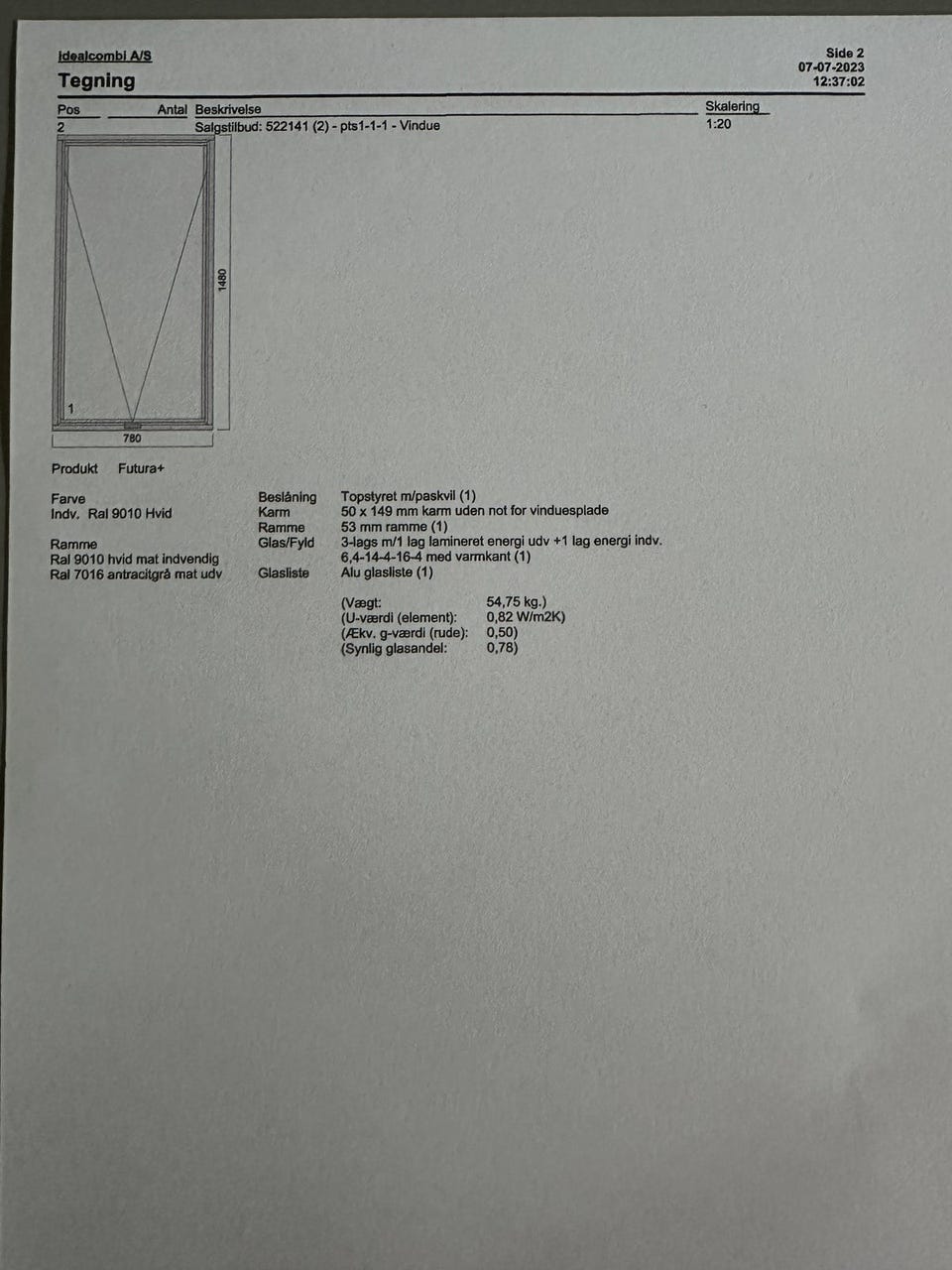 idealcombi A/S
Tegning

Side 2
07-07-2023
12:37:02

Pos Antal Beskrivelse Skalering
2 Salgstilbud: 522141 (2) - pts1-1-1 - Vindue 1:20

1480
1
780

Produkt Futura+

Farve
Indv. Ral 9010 Hvid

Ramme
Ral 9010 hvid mat indvendig
Ral 7016 antracitgrå mat udv

Beslåning Topstyret m/paskvil (1)
Karm 50 x 149 mm karm uden not for vinduesplade
Ramme 53 mm ramme (1)
Glas/Fyld 3-lags m/1 lag lamineret energi udv +1 lag energi indv.
6,4-14-4-16-4 med varmkant (1)
Glasliste Alu glasliste (1)

(Vægt: 54,75 kg.)
(U-værdi (element): 0,82 W/m2K)
(Ækv. g-værdi (rude): 0,50)
(Synlig glasandel: 0,78)